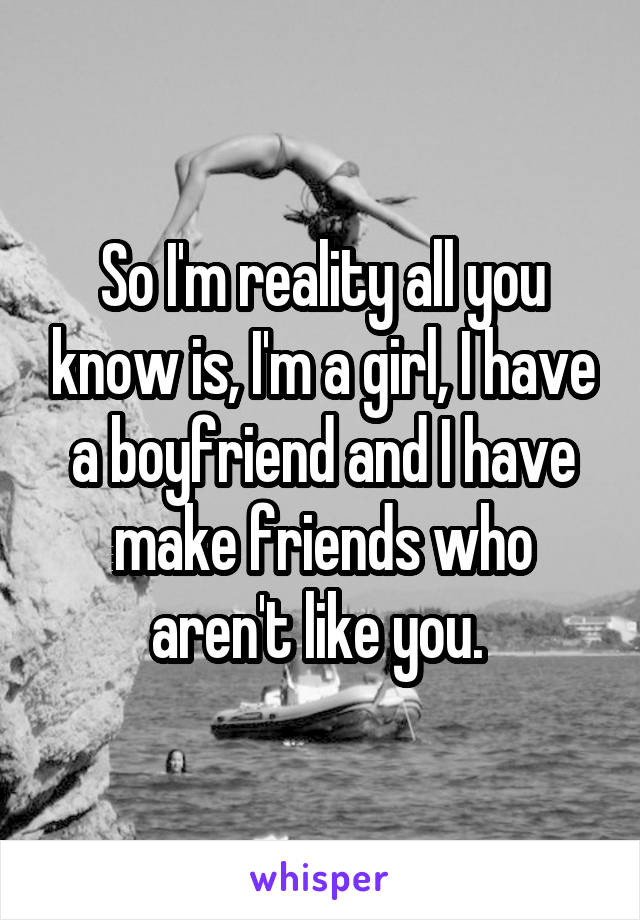 So I'm reality all you know is, I'm a girl, I have a boyfriend and I have make friends who aren't like you.

whisper